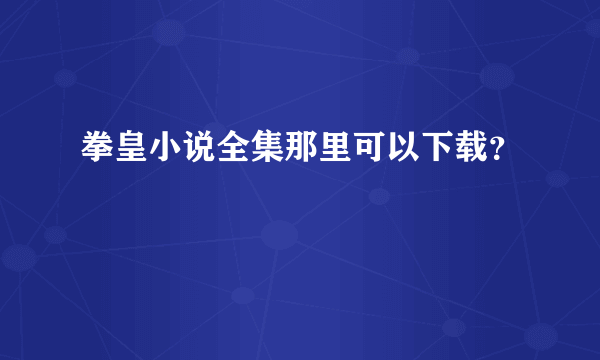 拳皇小说全集那里可以下载?